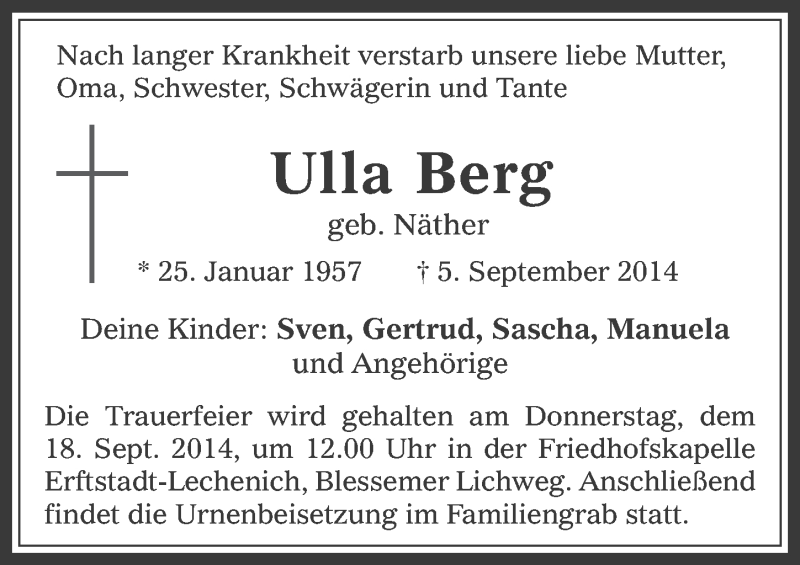 Nach langer Krankheit verstarb unsere liebe Mutter, Oma, Schwester, Schwägerin und Tante

Ulla Berg
geb. Näther

* 25. Januar 1957 † 5. September 2014

Deine Kinder: Sven, Gertrud, Sascha, Manuela
und Angehörige

Die Trauerfeier wird gehalten am Donnerstag, dem 18. Sept. 2014, um 12.00 Uhr in der Friedhofskapelle Erftstadt-Lechenich, Blessemer Lichweg. Anschließend findet die Urnenbeisetzung im Familiengrab statt.